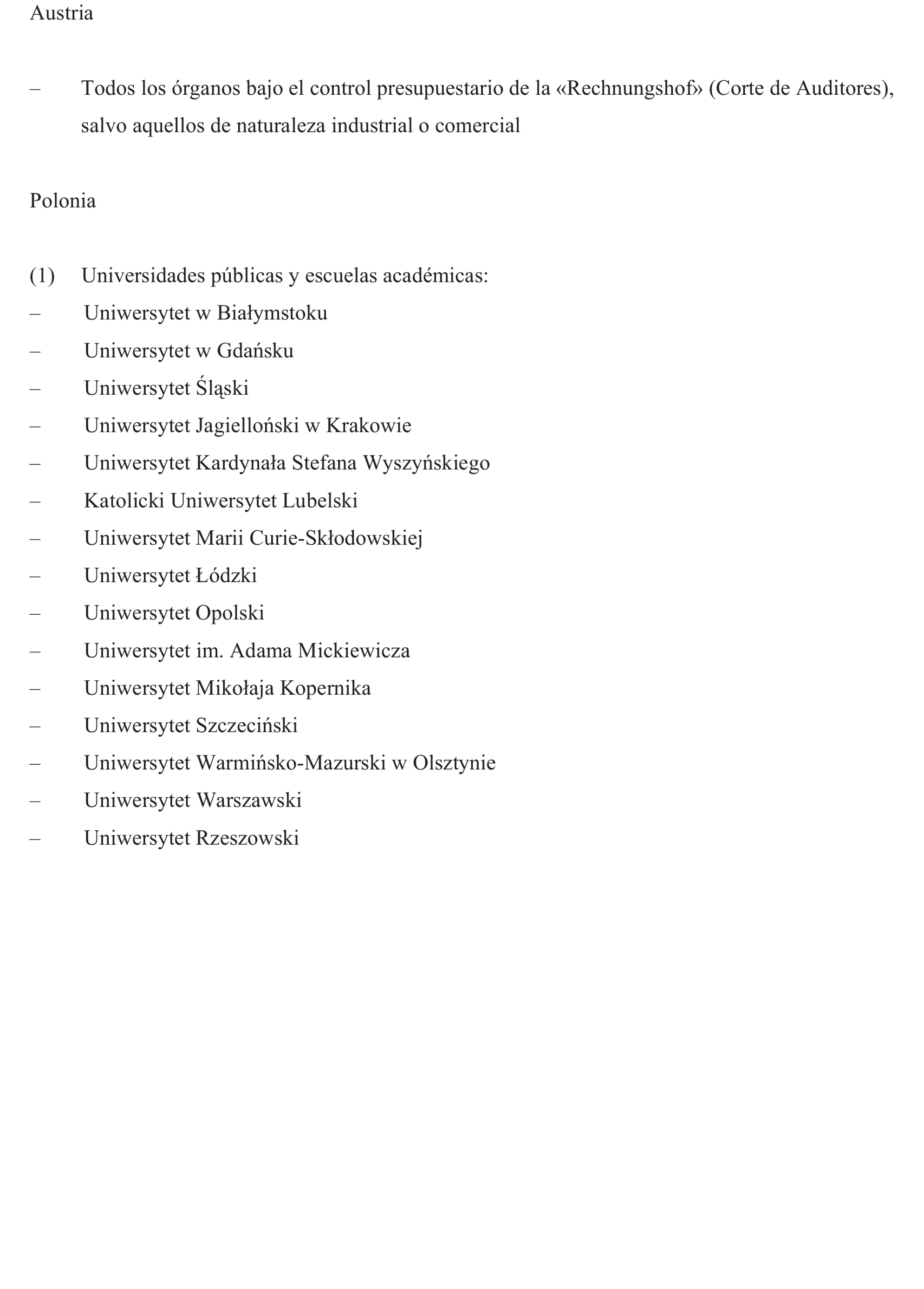 Austria

– Todos los órganos bajo el control presupuestario de la «Rechnungshof» (Corte de Auditores), salvo aquellos de naturaleza industrial o comercial

Polonia

(1) Universidades públicas y escuelas académicas:
– Uniwersytet w Białymstoku
– Uniwersytet w Gdańsku
– Uniwersytet Śląski
– Uniwersytet Jagielloński w Krakowie
– Uniwersytet Kardynała Stefana Wyszyńskiego
– Katolicki Uniwersytet Lubelski
– Uniwersytet Marii Curie-Skłodowskiej
– Uniwersytet Łódzki
– Uniwersytet Opolski
– Uniwersytet im. Adama Mickiewicza
– Uniwersytet Mikołaja Kopernika
– Uniwersytet Szczeciński
– Uniwersytet Warmińsko-Mazurski w Olsztynie
– Uniwersytet Warszawski
– Uniwersytet Rzeszowski